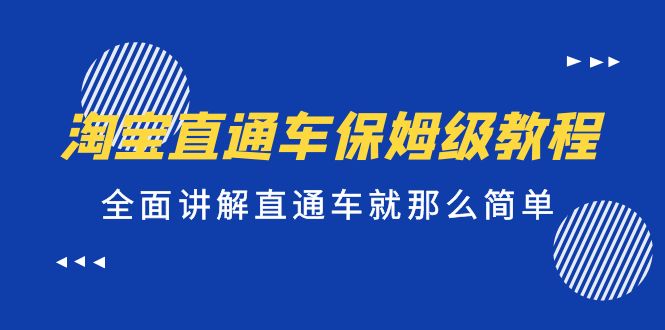 淘宝直通车保姆级教程

全面讲解直通车就那么简单